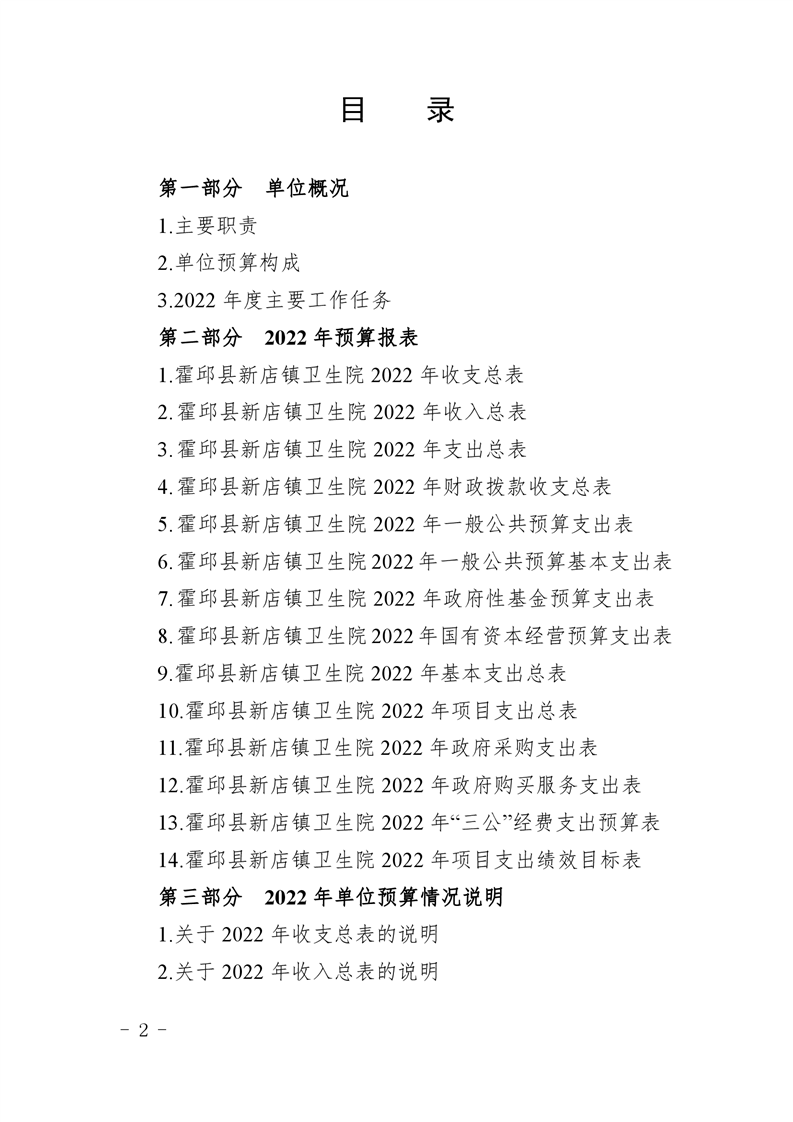 目　录

第一部分　单位概况

1.主要职责

2.单位预算构成

3.2022 年度主要工作任务

第二部分　2022 年预算报表

1.霍邱县新店镇卫生院 2022 年收支总表

2.霍邱县新店镇卫生院 2022 年收入总表

3.霍邱县新店镇卫生院 2022 年支出总表

4.霍邱县新店镇卫生院 2022 年财政拨款收支总表

5.霍邱县新店镇卫生院 2022 年一般公共预算支出表

6.霍邱县新店镇卫生院 2022 年一般公共预算基本支出表

7.霍邱县新店镇卫生院 2022 年政府性基金预算支出表

8.霍邱县新店镇卫生院 2022 年国有资本经营预算支出表

9.霍邱县新店镇卫生院 2022 年基本支出总表

10.霍邱县新店镇卫生院 2022 年项目支出总表

11.霍邱县新店镇卫生院 2022 年政府采购支出表

12.霍邱县新店镇卫生院 2022 年政府购买服务支出表

13.霍邱县新店镇卫生院 2022 年“三公”经费支出预算表

14.霍邱县新店镇卫生院 2022 年项目支出绩效目标表

第三部分　2022 年单位预算情况说明

1.关于 2022 年收支总表的说明

2.关于 2022 年收入总表的说明

- 2 -